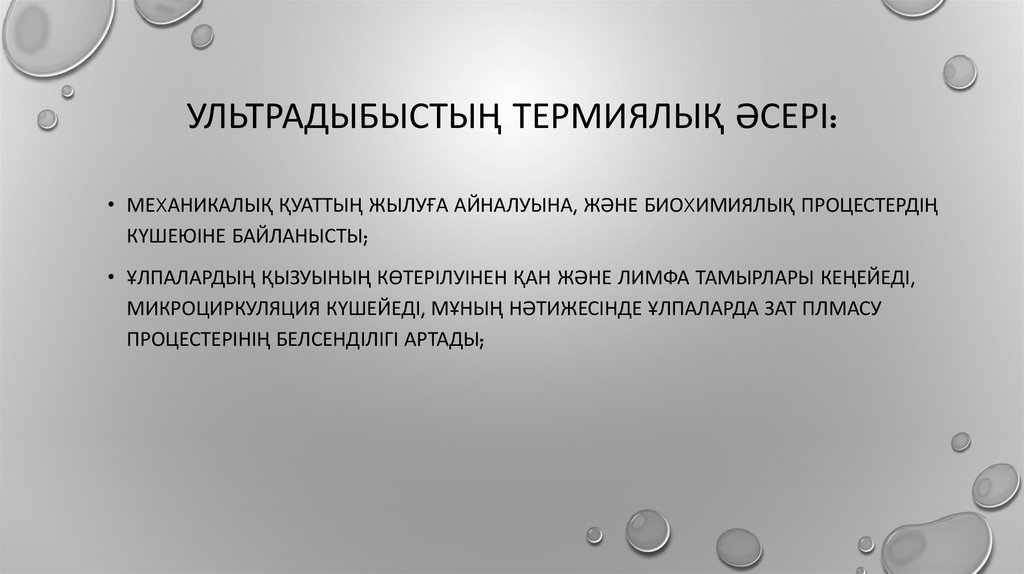 УЛЬТРАДЫБЫСТЫҢ ТЕРМИЯЛЫҚ ӘСЕРІ:

• МЕХАНИКАЛЫҚ ҚУАТТЫҢ ЖЫЛУҒА АЙНАЛУЫНА, ЖӘНЕ БИОХИМИЯЛЫҚ ПРОЦЕСТЕРДІҢ КҮШЕЮІНЕ БАЙЛАНЫСТЫ;

• ҰЛПАЛАРДЫҢ ҚЫЗУЫНЫҢ КӨТЕРІЛУІНЕН ҚАН ЖӘНЕ ЛИМФА ТАМЫРЛАРЫ КЕҢЕЙЕДІ, МИКРОЦИРКУЛЯЦИЯ КҮШЕЙЕДІ, МҰНЫҢ НӘТИЖЕСІНДЕ ҰЛПАЛАРДА ЗАТ ПЛМАСУ ПРОЦЕСТЕРІНІҢ БЕЛСЕНДІЛІГІ АРТАДЫ;